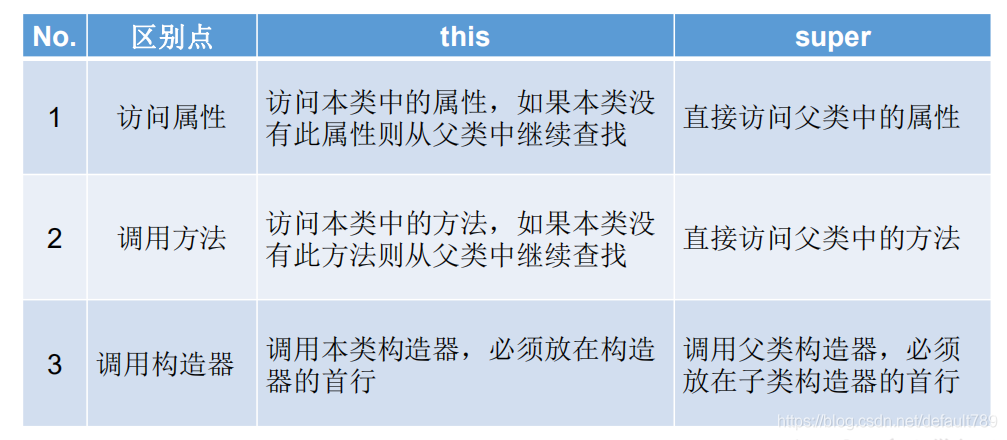 | No. | 区别点 | this | super |
|---|---|---|---|
| 1 | 访问属性 | 访问本类中的属性，如果本类没有此属性则从父类中继续查找 | 直接访问父类中的属性 |
| 2 | 调用方法 | 访问本类中的方法，如果本类没有此方法则从父类中继续查找 | 直接访问父类中的方法 |
| 3 | 调用构造器 | 调用本类构造器，必须放在构造器的首行 | 调用父类构造器，必须放在子类构造器的首行 |

https://blog.csdn.net/default789